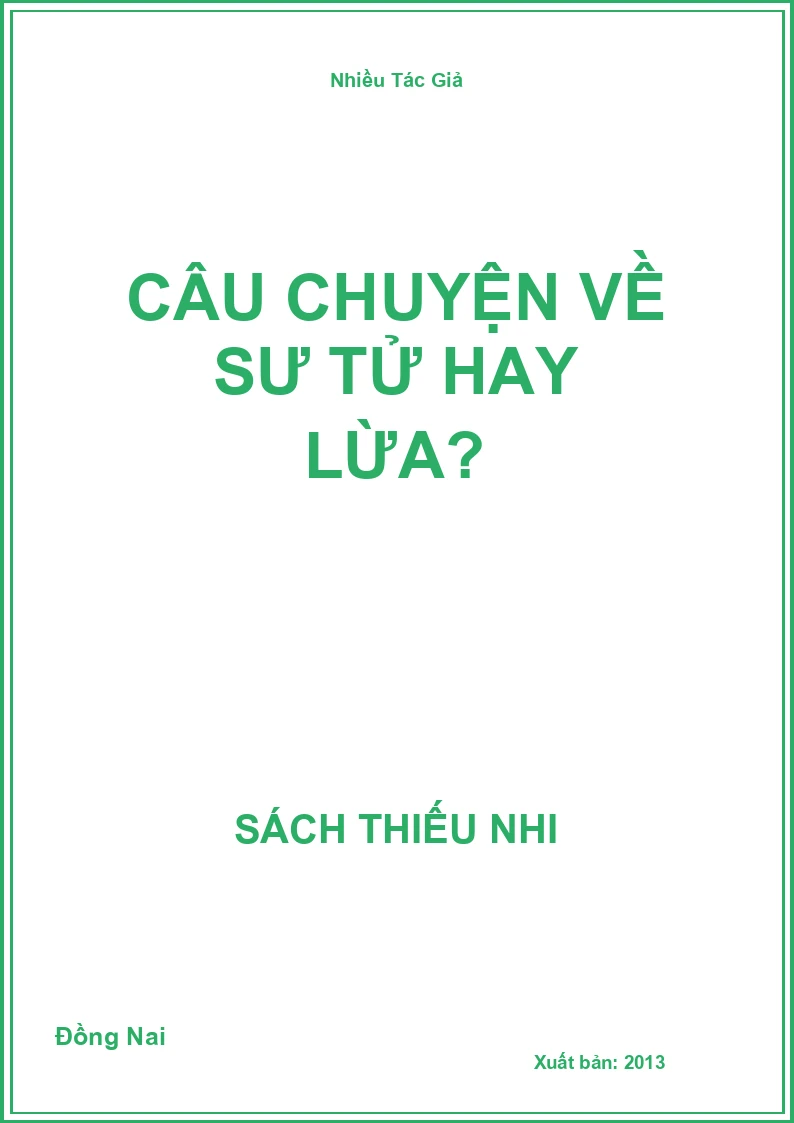 Nhiều Tác Giả

CÂU CHUYỆN VỀ SƯ TỬ HAY LỪA?

SÁCH THIẾU NHI

Đồng Nai

Xuất bản: 2013